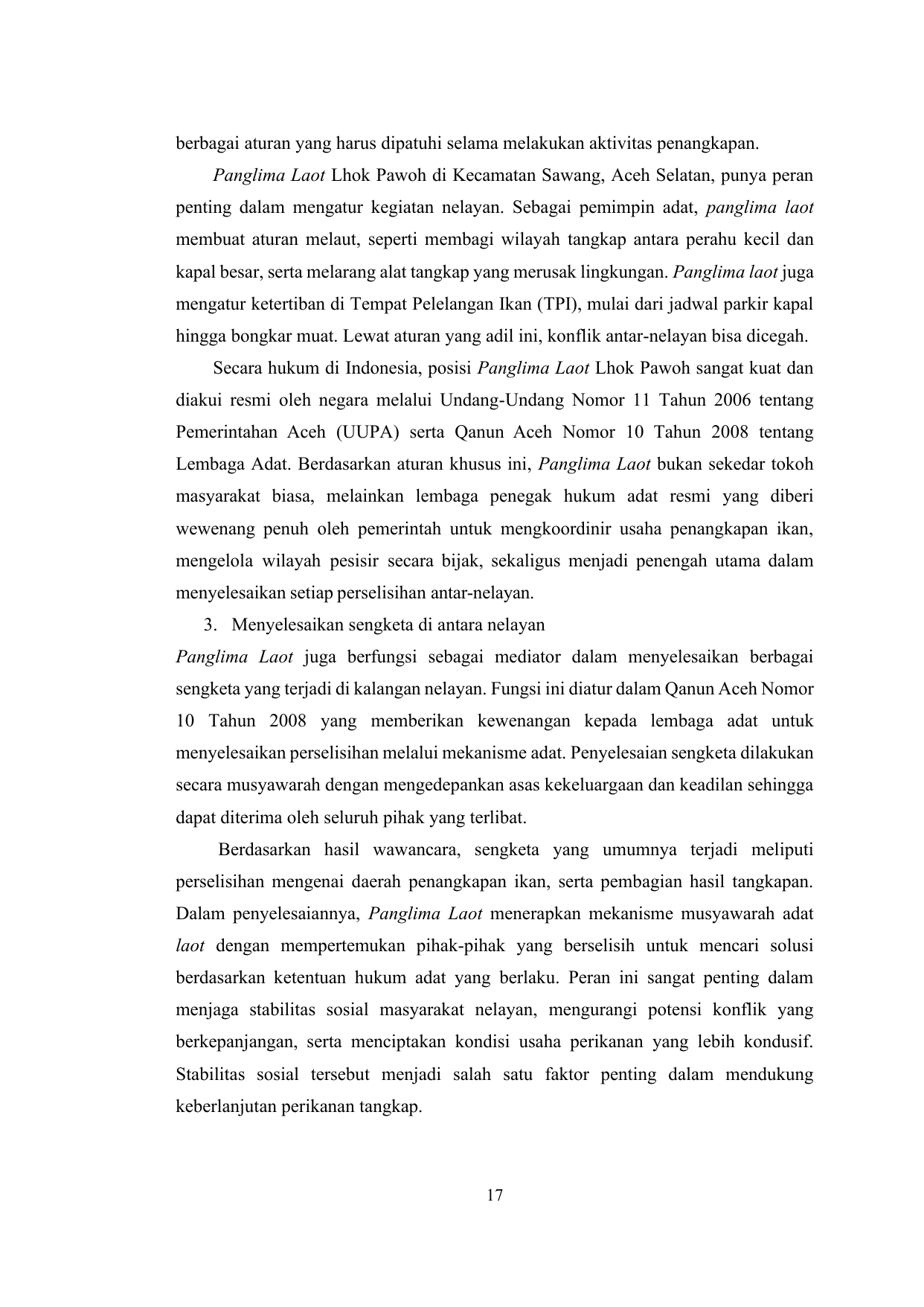 berbagai aturan yang harus dipatuhi selama melakukan aktivitas penangkapan.

Panglima Laot Lhok Pawoh di Kecamatan Sawang, Aceh Selatan, punya peran penting dalam mengatur kegiatan nelayan. Sebagai pemimpin adat, panglima laot membuat aturan melaut, seperti membagi wilayah tangkap antara perahu kecil dan kapal besar, serta melarang alat tangkap yang merusak lingkungan. Panglima laot juga mengatur ketertiban di Tempat Pelelangan Ikan (TPI), mulai dari jadwal parkir kapal hingga bongkar muat. Lewat aturan yang adil ini, konflik antar-nelayan bisa dicegah.

Secara hukum di Indonesia, posisi Panglima Laot Lhok Pawoh sangat kuat dan diakui resmi oleh negara melalui Undang-Undang Nomor 11 Tahun 2006 tentang Pemerintahan Aceh (UUPA) serta Qanun Aceh Nomor 10 Tahun 2008 tentang Lembaga Adat. Berdasarkan aturan khusus ini, Panglima Laot bukan sekedar tokoh masyarakat biasa, melainkan lembaga penegak hukum adat resmi yang diberi wewenang penuh oleh pemerintah untuk mengkoordinir usaha penangkapan ikan, mengelola wilayah pesisir secara bijak, sekaligus menjadi penengah utama dalam menyelesaikan setiap perselisihan antar-nelayan.

3. Menyelesaikan sengketa di antara nelayan

Panglima Laot juga berfungsi sebagai mediator dalam menyelesaikan berbagai sengketa yang terjadi di kalangan nelayan. Fungsi ini diatur dalam Qanun Aceh Nomor 10 Tahun 2008 yang memberikan kewenangan kepada lembaga adat untuk menyelesaikan perselisihan melalui mekanisme adat. Penyelesaian sengketa dilakukan secara musyawarah dengan mengedepankan asas kekeluargaan dan keadilan sehingga dapat diterima oleh seluruh pihak yang terlibat.

Berdasarkan hasil wawancara, sengketa yang umumnya terjadi meliputi perselisihan mengenai daerah penangkapan ikan, serta pembagian hasil tangkapan. Dalam penyelesaiannya, Panglima Laot menerapkan mekanisme musyawarah adat laot dengan mempertemukan pihak-pihak yang berselisih untuk mencari solusi berdasarkan ketentuan hukum adat yang berlaku. Peran ini sangat penting dalam menjaga stabilitas sosial masyarakat nelayan, mengurangi potensi konflik yang berkepanjangan, serta menciptakan kondisi usaha perikanan yang lebih kondusif. Stabilitas sosial tersebut menjadi salah satu faktor penting dalam mendukung keberlanjutan perikanan tangkap.

17